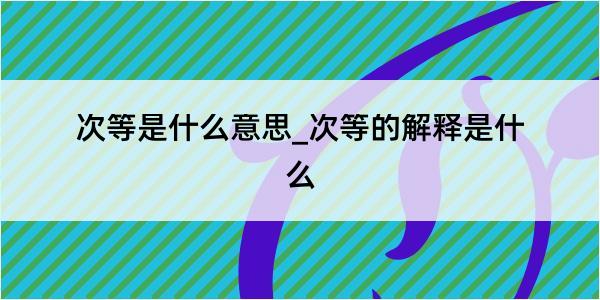 次等是什么意思_次等的解释是什么